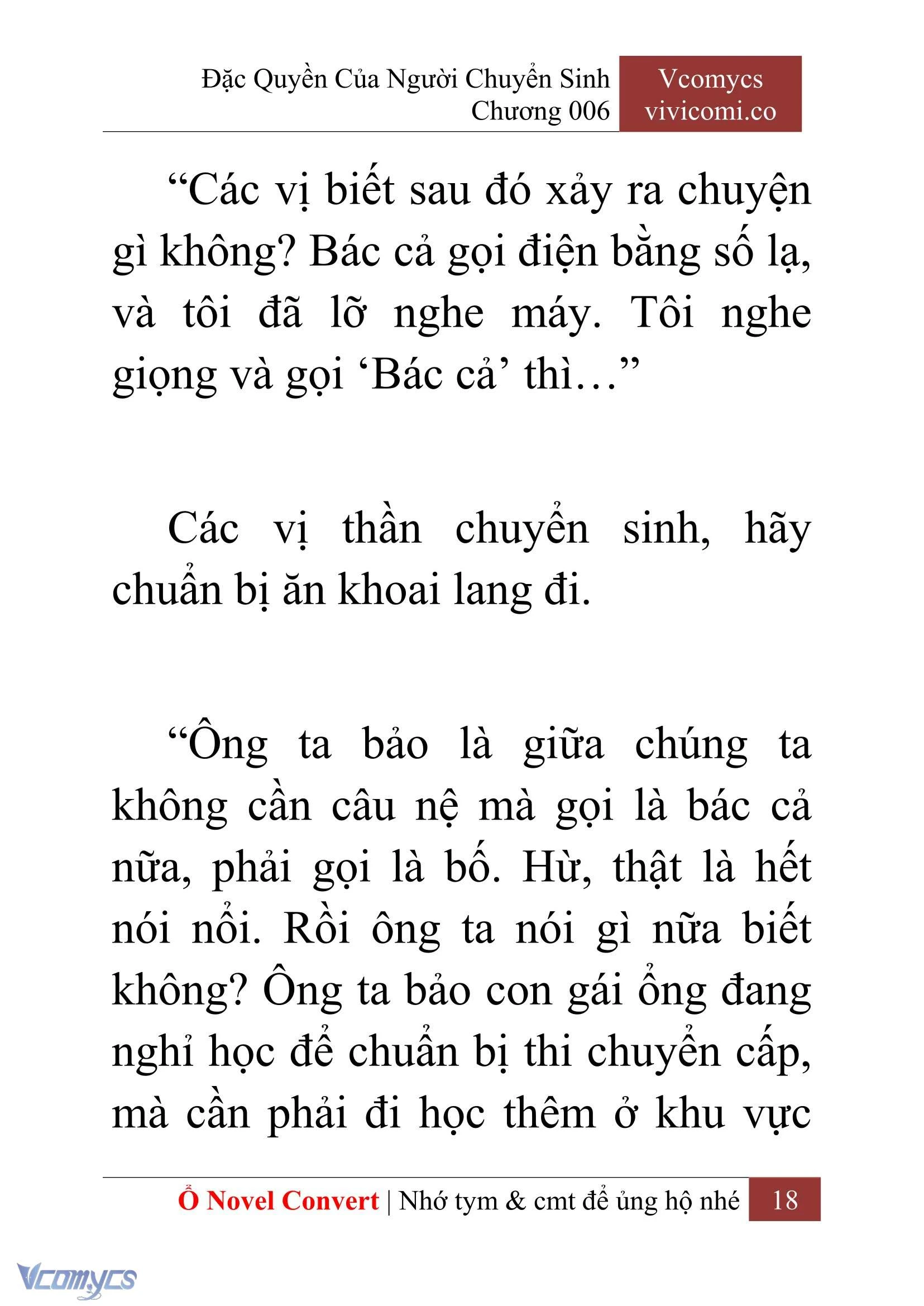 Đặc Quyền Của Người Chuyển Sinh
Chương 006

Vcomycs
vivicomi.co

“Các vị biết sau đó xảy ra chuyện gì không? Bác cả gọi điện bằng số lạ, và tôi đã lỡ nghe máy. Tôi nghe giọng và gọi ‘Bác cả’ thì…”

Các vị thần chuyển sinh, hãy chuẩn bị ăn khoai lang đi.

“Ông ta bảo là giữa chúng ta không cần câu nệ mà gọi là bác cả nữa, phải gọi là bố. Hừ, thật là hết nói nổi. Rồi ông ta nói gì nữa biết không? Ông ta bảo con gái ổng đang nghỉ học để chuẩn bị thi chuyển cấp, mà cần phải đi học thêm ở khu vực

Ổ Novel Convert | Nhớ tym & cmt để ủng hộ nhé 18

Vcomycs